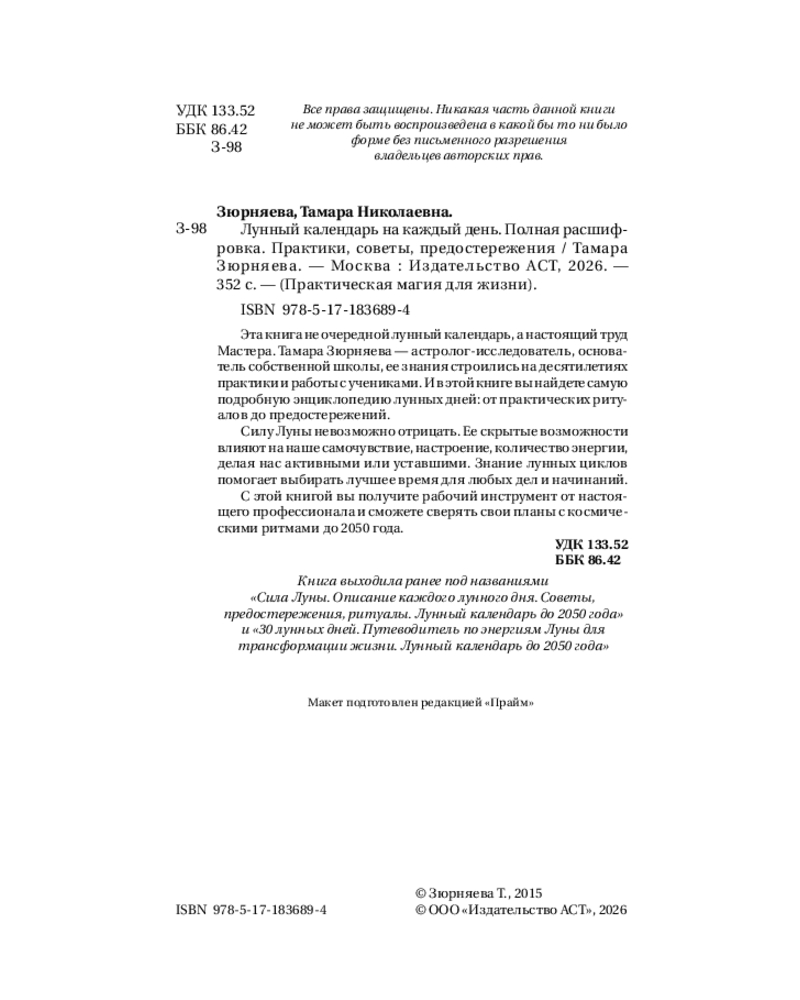 УДК 133.52
ББК 86.42
З-98

Все права защищены. Никакая часть данной книги не может быть воспроизведена в какой бы то ни было форме без письменного разрешения владельцев авторских прав.

Зюрняева, Тамара Николаевна.

З-98 Лунный календарь на каждый день. Полная расшифровка. Практики, советы, предостережения / Тамара Зюрняева. — Москва : Издательство АСТ, 2026. — 352 с. — (Практическая магия для жизни).

ISBN 978-5-17-183689-4

Эта книга не очередной лунный календарь, а настоящий труд Мастера. Тамара Зюрняева — астролог-исследователь, основатель собственной школы, ее знания строились на десятилетиях практики и работы с учениками. И в этой книге вы найдете самую подробную энциклопедию лунных дней: от практических ритуалов до предостережений.

Силу Луны невозможно отрицать. Ее скрытые возможности влияют на наше самочувствие, настроение, количество энергии, делая нас активными или уставшими. Знание лунных циклов помогает выбирать лучшее время для любых дел и начинаний.

С этой книгой вы получите рабочий инструмент от настоящего профессионала и сможете сверять свои планы с космическими ритмами до 2050 года.

УДК 133.52
ББК 86.42

Книга выходила ранее под названиями «Сила Луны. Описание каждого лунного дня. Советы, предостережения, ритуалы. Лунный календарь до 2050 года» и «30 лунных дней. Путеводитель по энергиям Луны для трансформации жизни. Лунный календарь до 2050 года»

Макет подготовлен редакцией «Прайм»

ISBN 978-5-17-183689-4

© Зюрняева Т., 2015
© ООО «Издательство АСТ», 2026